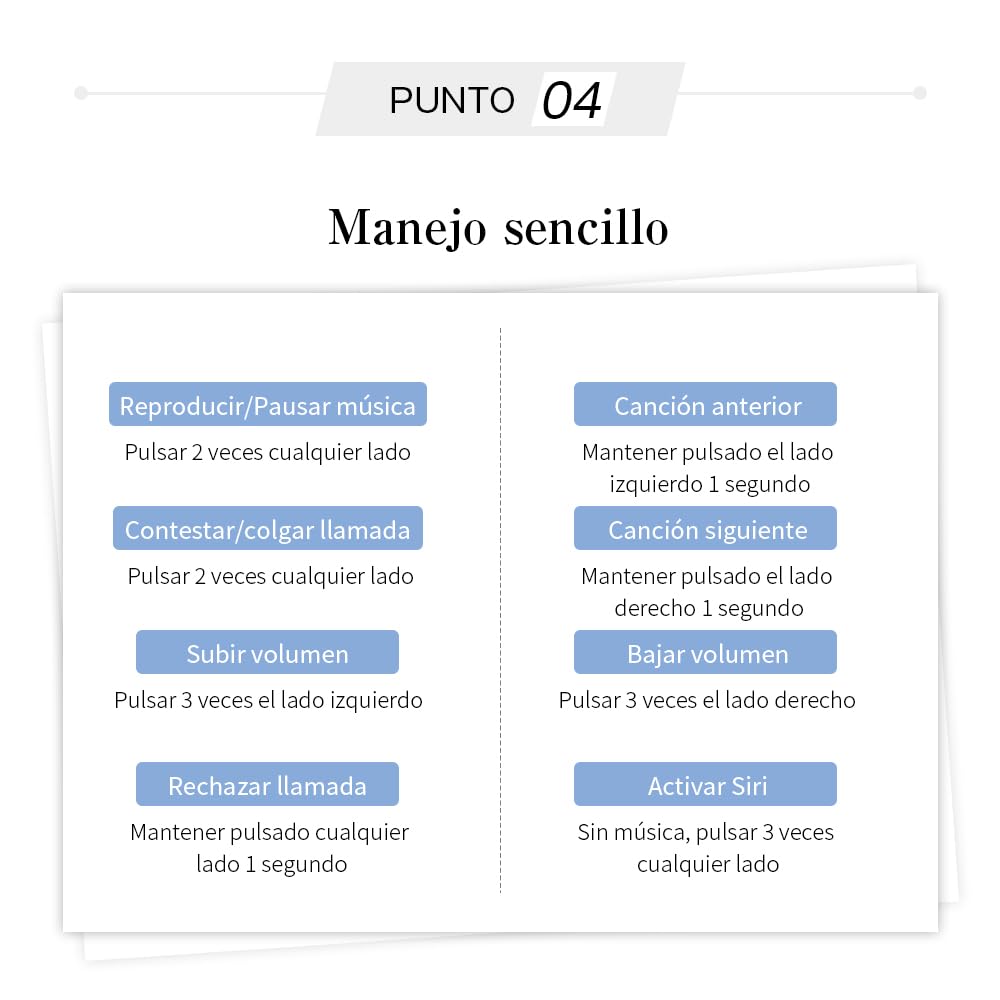 PUNTO 04

Manejo sencillo

Reproducir/Pausar música

Pulsar 2 veces cualquier lado

Contestar/colgar llamada

Pulsar 2 veces cualquier lado

Subir volumen

Pulsar 3 veces el lado izquierdo

Rechazar llamada

Mantener pulsado cualquier lado 1 segundo

Canción anterior

Mantener pulsado el lado izquierdo 1 segundo

Canción siguiente

Mantener pulsado el lado derecho 1 segundo

Bajar volumen

Pulsar 3 veces el lado derecho

Activar Siri

Sin música, pulsar 3 veces cualquier lado